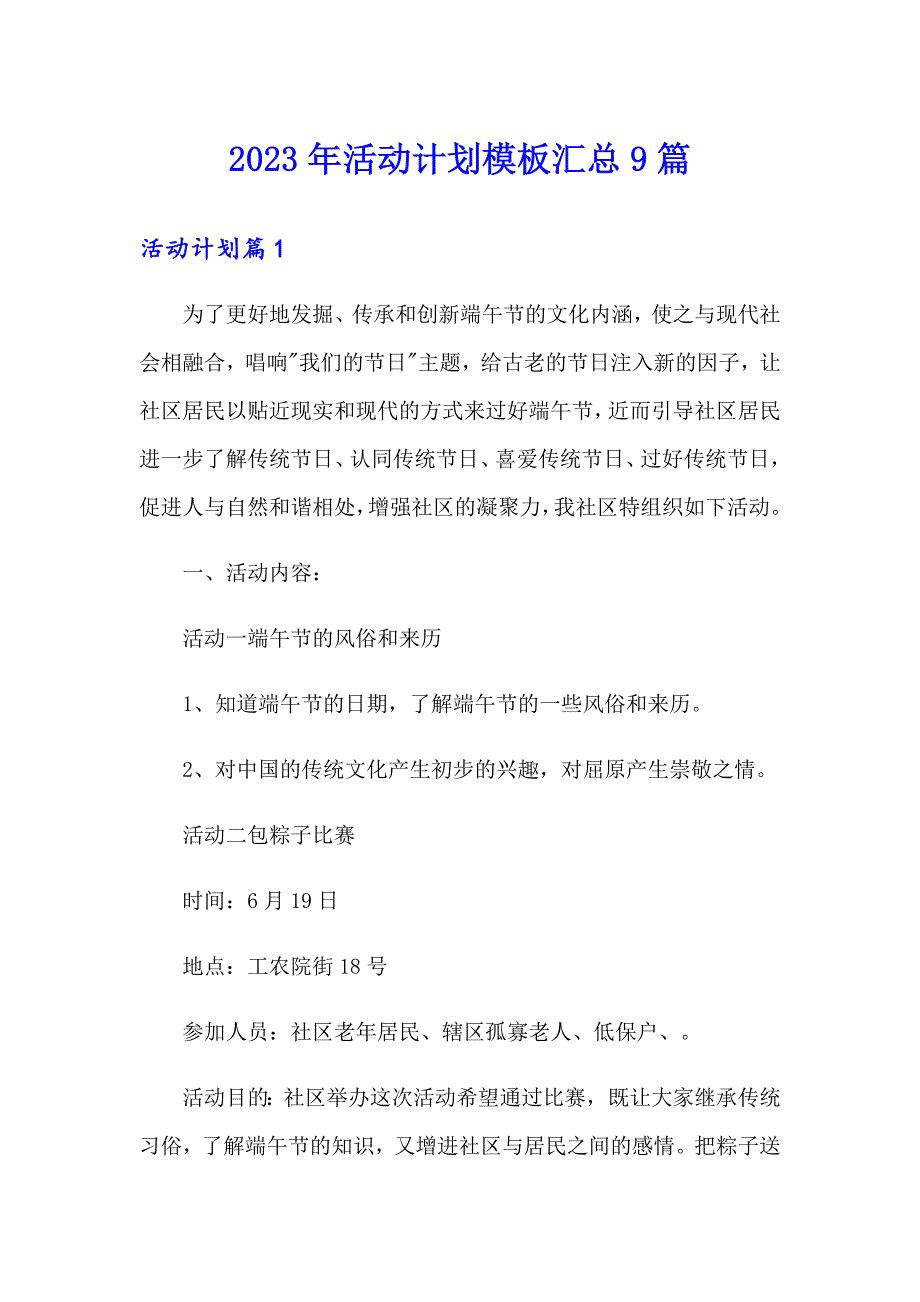 2023年活动计划模板汇总9篇

活动计划篇1

为了更好地发掘、传承和创新端午节的文化内涵，使之与现代社会相融合，唱响"我们的节日"主题，给古老的节日注入新的因子，让社区居民以贴近现实和现代的方式来过好端午节，近而引导社区居民进一步了解传统节日、认同传统节日、喜爱传统节日、过好传统节日，促进人与自然和谐相处，增强社区的凝聚力，我社区特组织如下活动。

一、活动内容：

活动一端午节的风俗和来历

1、知道端午节的日期，了解端午节的一些风俗和来历。

2、对中国的传统文化产生初步的兴趣，对屈原产生崇敬之情。

活动二包粽子比赛

时间：6月19日

地点：工农院街18号

参加人员：社区老年居民、辖区孤寡老人、低保户、。

活动目的：社区举办这次活动希望通过比赛，既让大家继承传统习俗，了解端午节的知识，又增进社区与居民之间的感情。把粽子送